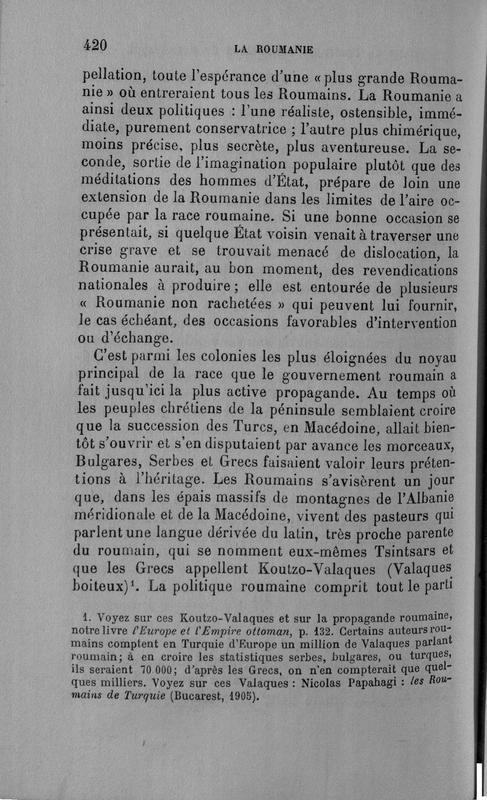 420 LA ROUMANIE

pellation, toute l'espérance d'une « plus grande Roumanie » où entreraient tous les Roumains. La Roumanie a ainsi deux politiques : l'une réaliste, ostensible, immédiate, purement conservatrice ; l'autre plus chimérique, moins précise, plus secrète, plus aventureuse. La seconde, sortie de l'imagination populaire plutôt que des méditations des hommes d'État, prépare de loin une extension de la Roumanie dans les limites de l'aire occupée par la race roumaine. Si une bonne occasion se présentait, si quelque État voisin venait à traverser une crise grave et se trouvait menacé de dislocation, la Roumanie aurait, au bon moment, des revendications nationales à produire ; elle est entourée de plusieurs « Roumanie non rachetées » qui peuvent lui fournir, le cas échéant, des occasions favorables d'intervention ou d'échange.

C'est parmi les colonies les plus éloignées du noyau principal de la race que le gouvernement roumain a fait jusqu'ici la plus active propagande. Au temps où les peuples chrétiens de la péninsule semblaient croire que la succession des Turcs, en Macédoine, allait bientôt s'ouvrir et s'en disputaient par avance les morceaux, Bulgares, Serbes et Grecs faisaient valoir leurs prétentions à l'héritage. Les Roumains s'avisèrent un jour que, dans les épais massifs de montagnes de l'Albanie méridionale et de la Macédoine, vivent des pasteurs qui parlent une langue dérivée du latin, très proche parente du roumain, qui se nomment eux-mêmes Tsintsars et que les Grecs appellent Koutzo-Valaques (Valaques boiteux)¹. La politique roumaine comprit tout le parti

1. Voyez sur ces Koutzo-Valaques et sur la propagande roumaine, notre livre l'Europe et l'Empire ottoman, p. 132. Certains auteurs roumains comptent en Turquie d'Europe un million de Valaques parlant roumain ; à en croire les statistiques serbes, bulgares, ou turques, ils seraient 70 000 ; d'après les Grecs, on n'en compterait que quelques milliers. Voyez sur ces Valaques : Nicolas Papahagi : les Roumains de Turquie (Bucarest, 1905).